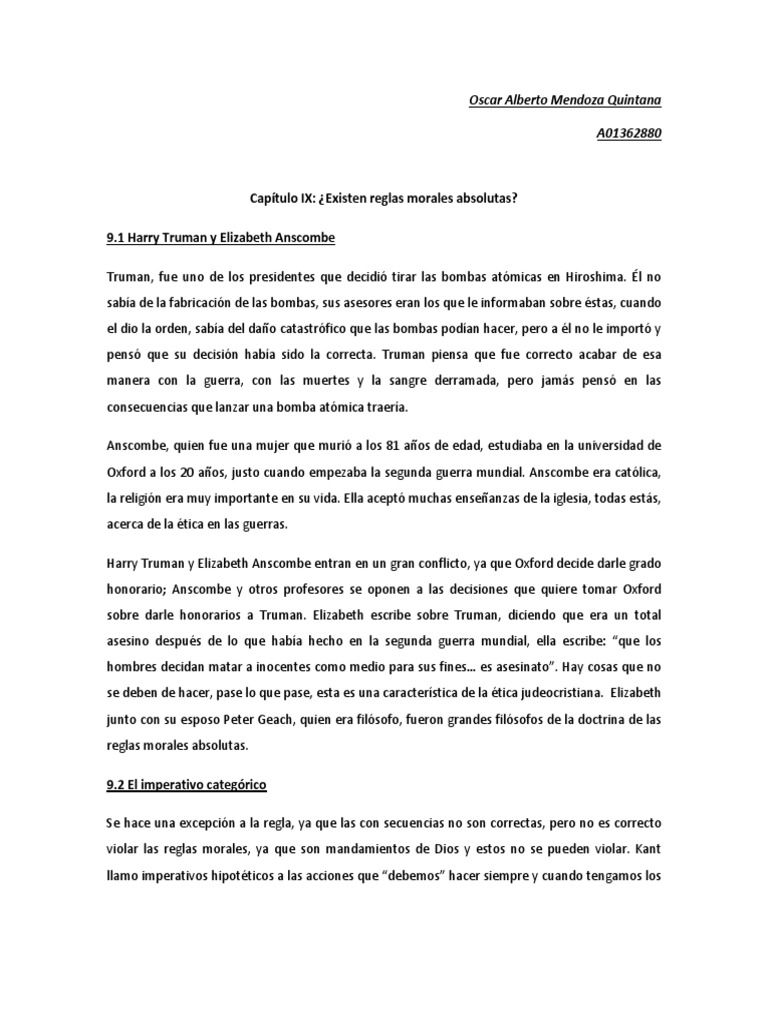 Oscar Alberto Mendoza Quintana

A01362880

Capítulo IX: ¿Existen reglas morales absolutas?

9.1 Harry Truman y Elizabeth Anscombe

Truman, fue uno de los presidentes que decidió tirar las bombas atómicas en Hiroshima. Él no sabía de la fabricación de las bombas, sus asesores eran los que le informaban sobre éstas, cuando el dio la orden, sabía del daño catastrófico que las bombas podían hacer, pero a él no le importó y pensó que su decisión había sido la correcta. Truman piensa que fue correcto acabar de esa manera con la guerra, con las muertes y la sangre derramada, pero jamás pensó en las consecuencias que lanzar una bomba atómica traería.

Anscombe, quien fue una mujer que murió a los 81 años de edad, estudiaba en la universidad de Oxford a los 20 años, justo cuando empezaba la segunda guerra mundial. Anscombe era católica, la religión era muy importante en su vida. Ella aceptó muchas enseñanzas de la iglesia, todas estás, acerca de la ética en las guerras.

Harry Truman y Elizabeth Anscombe entran en un gran conflicto, ya que Oxford decide darle grado honorario; Anscombe y otros profesores se oponen a las decisiones que quiere tomar Oxford sobre darle honorarios a Truman. Elizabeth escribe sobre Truman, diciendo que era un total asesino después de lo que había hecho en la segunda guerra mundial, ella escribe: "que los hombres decidan matar a inocentes como medio para sus fines… es asesinato". Hay cosas que no se deben de hacer, pase lo que pase, esta es una característica de la ética judeocristiana. Elizabeth junto con su esposo Peter Geach, quien era filósofo, fueron grandes filósofos de la doctrina de las reglas morales absolutas.

9.2 El imperativo categórico

Se hace una excepción a la regla, ya que las con secuencias no son correctas, pero no es correcto violar las reglas morales, ya que son mandamientos de Dios y estos no se pueden violar. Kant llamo imperativos hipotéticos a las acciones que "debemos" hacer siempre y cuando tengamos los